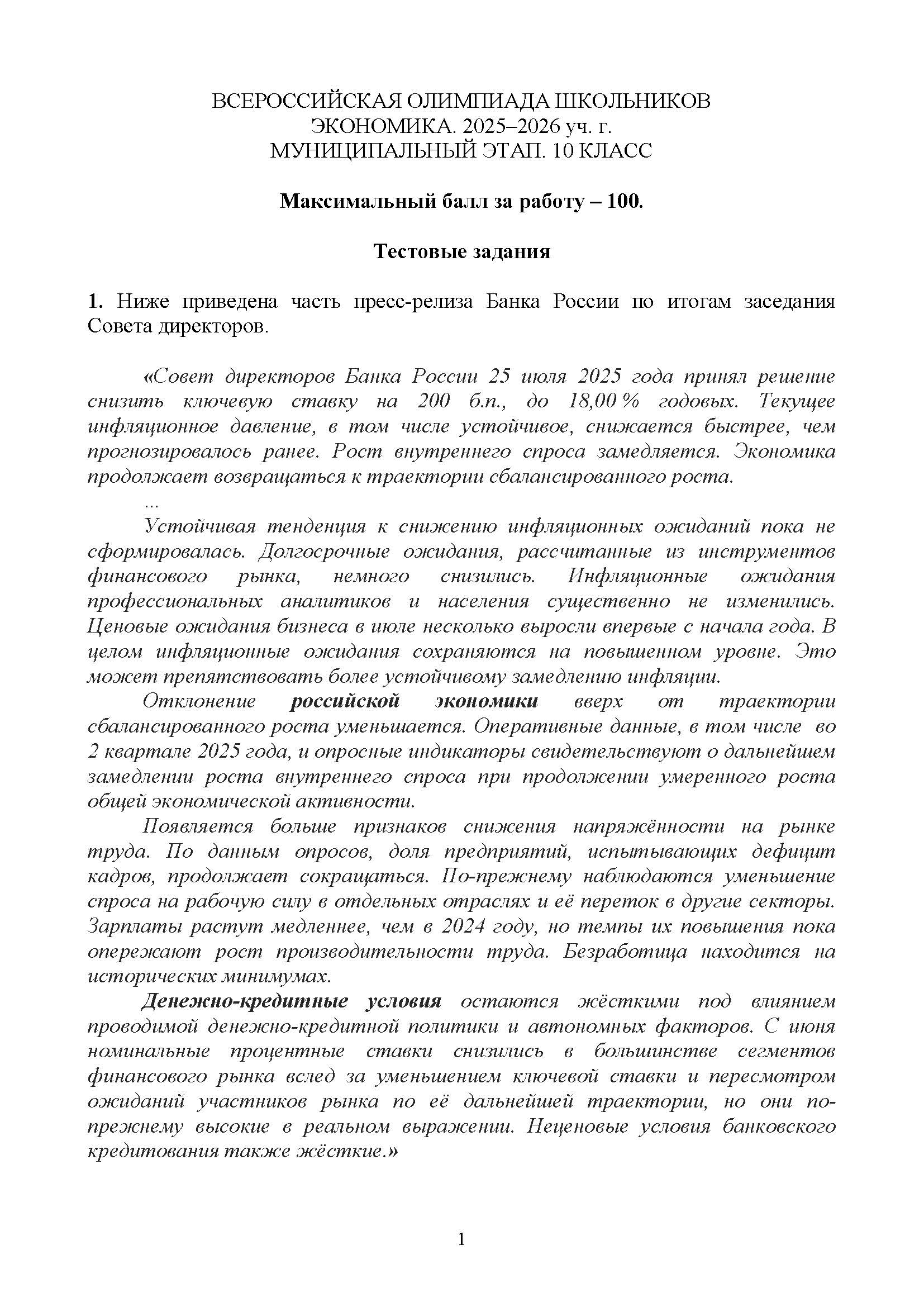 ВСЕРОССИЙСКАЯ ОЛИМПИАДА ШКОЛЬНИКОВ
ЭКОНОМИКА. 2025–2026 уч. г.
МУНИЦИПАЛЬНЫЙ ЭТАП. 10 КЛАСС

Максимальный балл за работу – 100.

Тестовые задания

1. Ниже приведена часть пресс-релиза Банка России по итогам заседания Совета директоров.

«Совет директоров Банка России 25 июля 2025 года принял решение снизить ключевую ставку на 200 б.п., до 18,00 % годовых. Текущее инфляционное давление, в том числе устойчивое, снижается быстрее, чем прогнозировалось ранее. Рост внутреннего спроса замедляется. Экономика продолжает возвращаться к траектории сбалансированного роста.

...

Устойчивая тенденция к снижению инфляционных ожиданий пока не сформировалась. Долгосрочные ожидания, рассчитанные из инструментов финансового рынка, немного снизились. Инфляционные ожидания профессиональных аналитиков и населения существенно не изменились. Ценовые ожидания бизнеса в июле несколько выросли впервые с начала года. В целом инфляционные ожидания сохраняются на повышенном уровне. Это может препятствовать более устойчивому замедлению инфляции.

Отклонение российской экономики вверх от траектории сбалансированного роста уменьшается. Оперативные данные, в том числе во 2 квартале 2025 года, и опросные индикаторы свидетельствуют о дальнейшем замедлении роста внутреннего спроса при продолжении умеренного роста общей экономической активности.

Появляется больше признаков снижения напряжённости на рынке труда. По данным опросов, доля предприятий, испытывающих дефицит кадров, продолжает сокращаться. По-прежнему наблюдаются уменьшение спроса на рабочую силу в отдельных отраслях и её переток в другие секторы. Зарплаты растут медленнее, чем в 2024 году, но темпы их повышения пока опережают рост производительности труда. Безработица находится на исторических минимумах.

Денежно-кредитные условия остаются жёсткими под влиянием проводимой денежно-кредитной политики и автономных факторов. С июня номинальные процентные ставки снизились в большинстве сегментов финансового рынка вслед за уменьшением ключевой ставки и пересмотром ожиданий участников рынка по её дальнейшей траектории, но они по-прежнему высокие в реальном выражении. Неценовые условия банковского кредитования также жёсткие.»

1